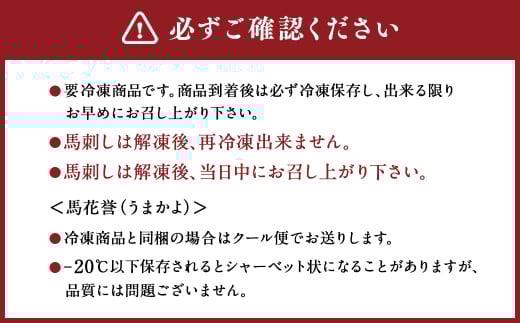 必ずご確認ください

●要冷凍商品です。商品到着後は必ず冷凍保存し、出来る限りお早めにお召し上がり下さい。

●馬刺しは解凍後、再冷凍出来ません。

●馬刺しは解凍後、当日中にお召し上がり下さい。

＜馬花誉（うまかよ）＞

●冷凍商品と同梱の場合はクール便でお送りします。

●−20℃以下保存されるとシャーベット状になることがありますが、品質には問題ございません。